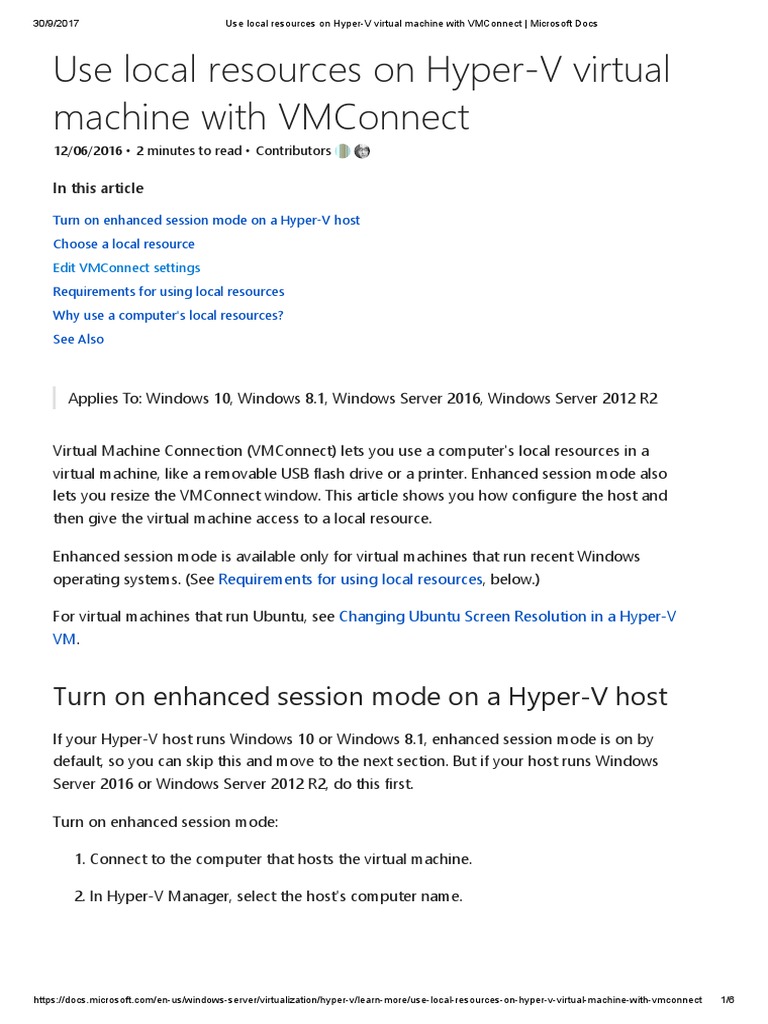 30/9/2017 Use local resources on Hyper-V virtual machine with VMConnect | Microsoft Docs

Use local resources on Hyper-V virtual machine with VMConnect

12/06/2016 • 2 minutes to read • Contributors

In this article

Turn on enhanced session mode on a Hyper-V host
Choose a local resource
Edit VMConnect settings
Requirements for using local resources
Why use a computer's local resources?
See Also

Applies To: Windows 10, Windows 8.1, Windows Server 2016, Windows Server 2012 R2

Virtual Machine Connection (VMConnect) lets you use a computer's local resources in a virtual machine, like a removable USB flash drive or a printer. Enhanced session mode also lets you resize the VMConnect window. This article shows you how configure the host and then give the virtual machine access to a local resource.

Enhanced session mode is available only for virtual machines that run recent Windows operating systems. (See Requirements for using local resources, below.)

For virtual machines that run Ubuntu, see Changing Ubuntu Screen Resolution in a Hyper-V VM.

Turn on enhanced session mode on a Hyper-V host

If your Hyper-V host runs Windows 10 or Windows 8.1, enhanced session mode is on by default, so you can skip this and move to the next section. But if your host runs Windows Server 2016 or Windows Server 2012 R2, do this first.

Turn on enhanced session mode:

1. Connect to the computer that hosts the virtual machine.

2. In Hyper-V Manager, select the host's computer name.

https://docs.microsoft.com/en-us/windows-server/virtualization/hyper-v/learn-more/use-local-resources-on-hyper-v-virtual-machine-with-vmconnect 1/6